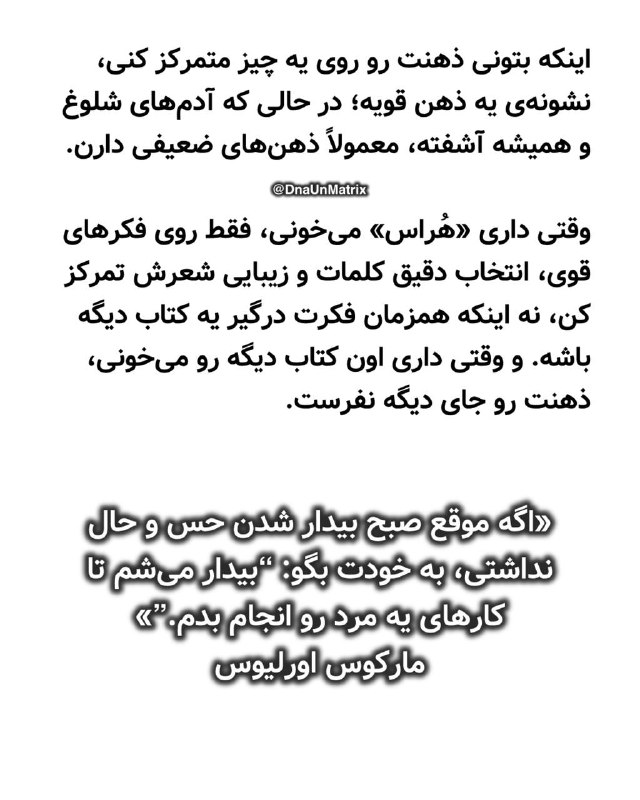 اینکه بتونی ذهنت رو روی یه چیز متمرکز کنی، نشونه‌ی یه ذهن قویه؛ در حالی که آدم‌های شلوغ و همیشه آشفته، معمولاً ذهن‌های ضعیفی دارن.

@DnaUnMatrix

وقتی داری «هُراس» می‌خونی، فقط روی فکرهای قوی، انتخاب دقیق کلمات و زیبایی شعرش تمرکز کن، نه اینکه همزمان فکرت درگیر یه کتاب دیگه باشه. و وقتی داری اون کتاب دیگه رو می‌خونی، ذهنت رو جای دیگه نفرست.

«اگه موقع صبح بیدار شدن حس و حال نداشتی، به خودت بگو: "بیدار می‌شم تا کارهای یه مرد رو انجام بدم."»
مارکوس اورلیوس